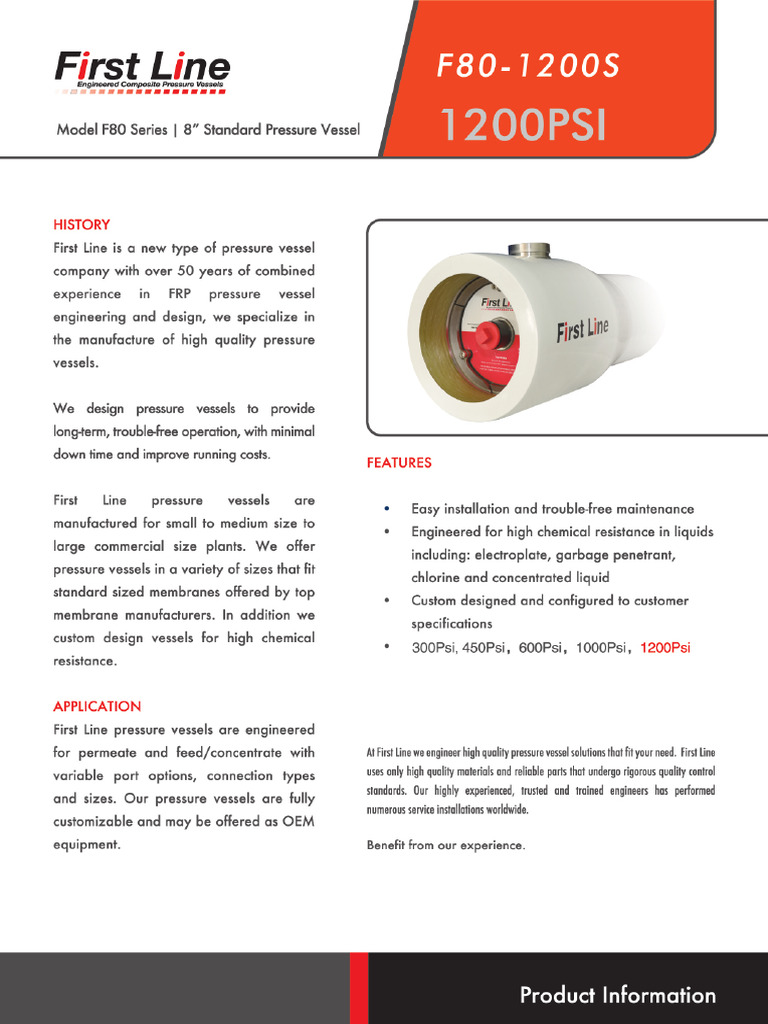 First Line
Engineered Composite Pressure Vessels

Model F80 Series | 8" Standard Pressure Vessel

F80-1200S

1200PSI

HISTORY
First Line is a new type of pressure vessel company with over 50 years of combined experience in FRP pressure vessel engineering and design, we specialize in the manufacture of high quality pressure vessels.

We design pressure vessels to provide long-term, trouble-free operation, with minimal down time and improve running costs.

First Line pressure vessels are manufactured for small to medium size to large commercial size plants. We offer pressure vessels in a variety of sizes that fit standard sized membranes offered by top membrane manufacturers. In addition we custom design vessels for high chemical resistance.

APPLICATION
First Line pressure vessels are engineered for permeate and feed/concentrate with variable port options, connection types and sizes. Our pressure vessels are fully customizable and may be offered as OEM equipment.

First Line

First Line

FEATURES

• Easy installation and trouble-free maintenance
• Engineered for high chemical resistance in liquids including: electroplate, garbage penetrant, chlorine and concentrated liquid
• Custom designed and configured to customer specifications
• 300Psi, 450Psi, 600Psi, 1000Psi, 1200Psi

At First Line we engineer high quality pressure vessel solutions that fit your need. First Line uses only high quality materials and reliable parts that undergo rigorous quality control standards. Our highly experienced, trusted and trained engineers has performed numerous service installations worldwide.

Benefit from our experience.

Product Information